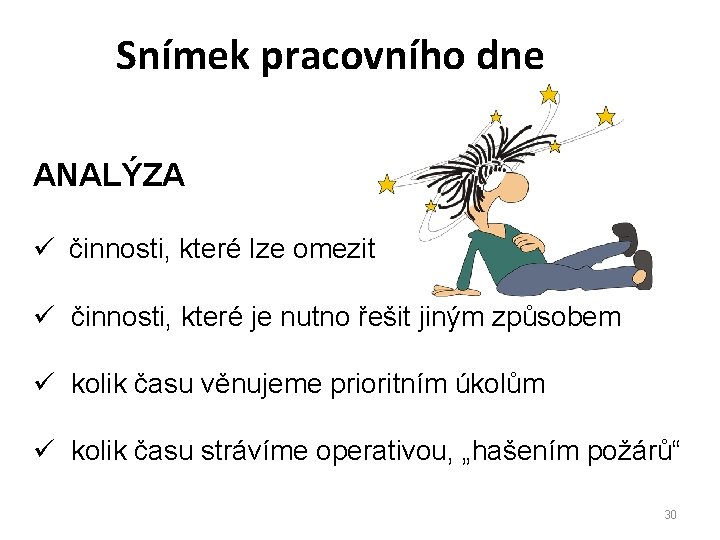 Snímek pracovního dne

ANALÝZA

✓ činnosti, které lze omezit

✓ činnosti, které je nutno řešit jiným způsobem

✓ kolik času věnujeme prioritním úkolům

✓ kolik času strávíme operativou, „hašením požárů“

30